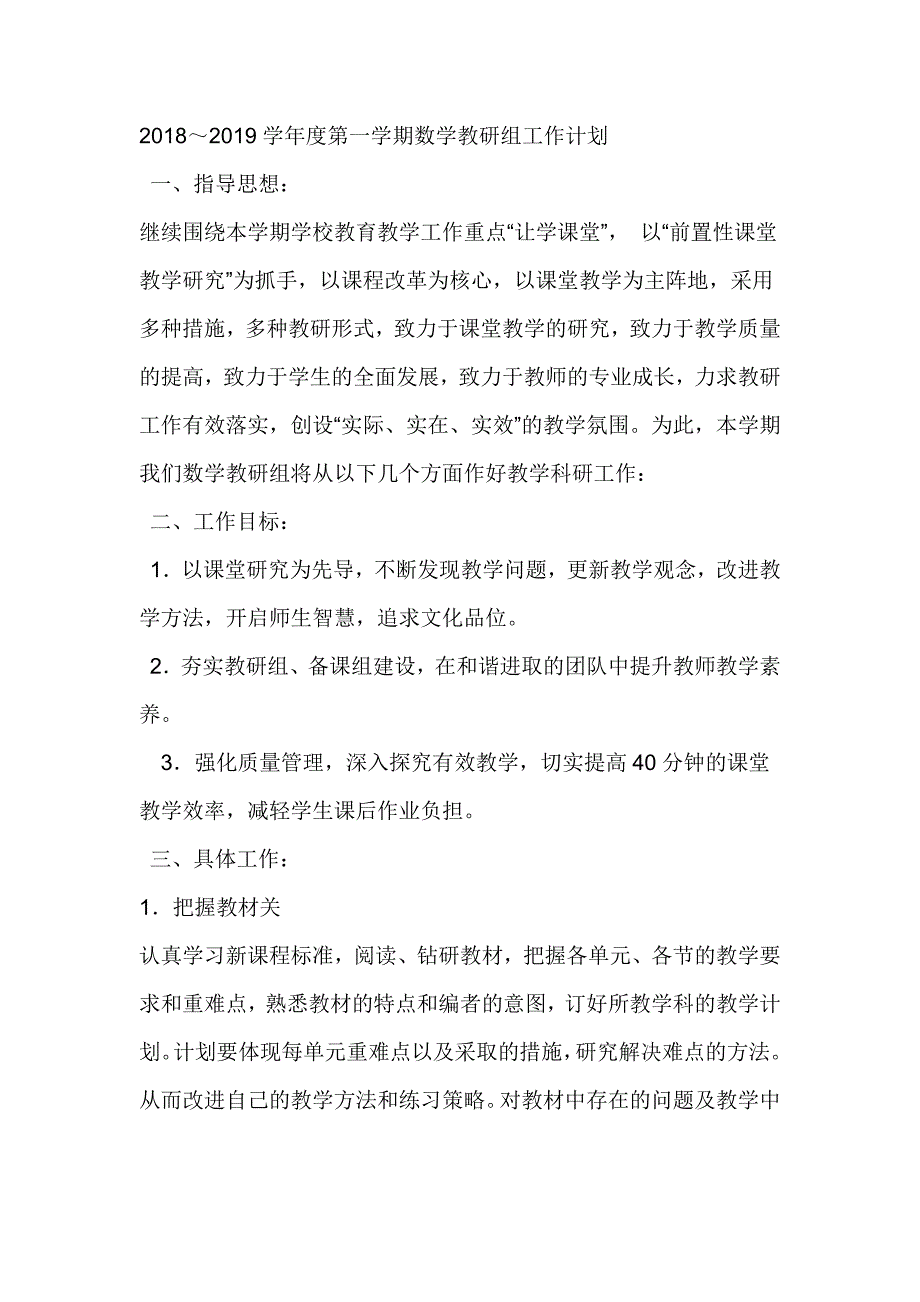 2018～2019学年度第一学期数学教研组工作计划

一、指导思想：

继续围绕本学期学校教育教学工作重点“让学课堂”， 以“前置性课堂教学研究”为抓手，以课程改革为核心，以课堂教学为主阵地，采用多种措施，多种教研形式，致力于课堂教学的研究，致力于教学质量的提高，致力于学生的全面发展，致力于教师的专业成长，力求教研工作有效落实，创设“实际、实在、实效”的教学氛围。为此，本学期我们数学教研组将从以下几个方面作好教学科研工作：

二、工作目标：

1．以课堂研究为先导，不断发现教学问题，更新教学观念，改进教学方法，开启师生智慧，追求文化品位。

2．夯实教研组、备课组建设，在和谐进取的团队中提升教师教学素养。

3．强化质量管理，深入探究有效教学，切实提高40分钟的课堂教学效率，减轻学生课后作业负担。

三、具体工作：

1．把握教材关

认真学习新课程标准，阅读、钻研教材，把握各单元、各节的教学要求和重难点，熟悉教材的特点和编者的意图，订好所教学科的教学计划。计划要体现每单元重难点以及采取的措施，研究解决难点的方法。从而改进自己的教学方法和练习策略。对教材中存在的问题及教学中